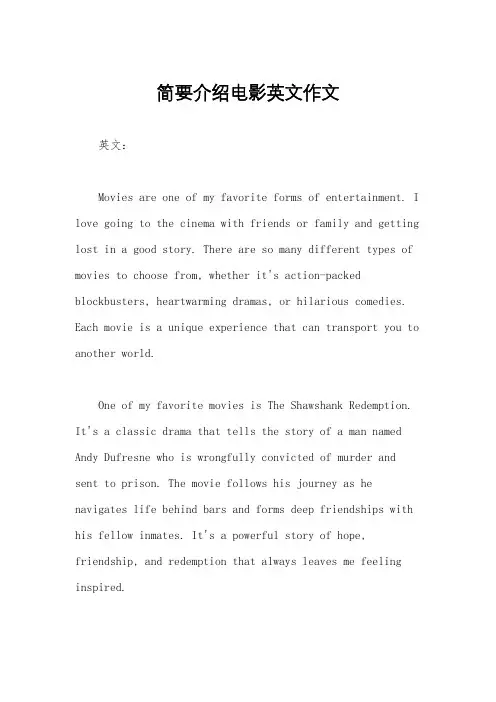 简要介绍电影英文作文

英文：

Movies are one of my favorite forms of entertainment. I love going to the cinema with friends or family and getting lost in a good story. There are so many different types of movies to choose from, whether it's action-packed blockbusters, heartwarming dramas, or hilarious comedies. Each movie is a unique experience that can transport you to another world.

One of my favorite movies is The Shawshank Redemption. It's a classic drama that tells the story of a man named Andy Dufresne who is wrongfully convicted of murder and sent to prison. The movie follows his journey as he navigates life behind bars and forms deep friendships with his fellow inmates. It's a powerful story of hope, friendship, and redemption that always leaves me feeling inspired.